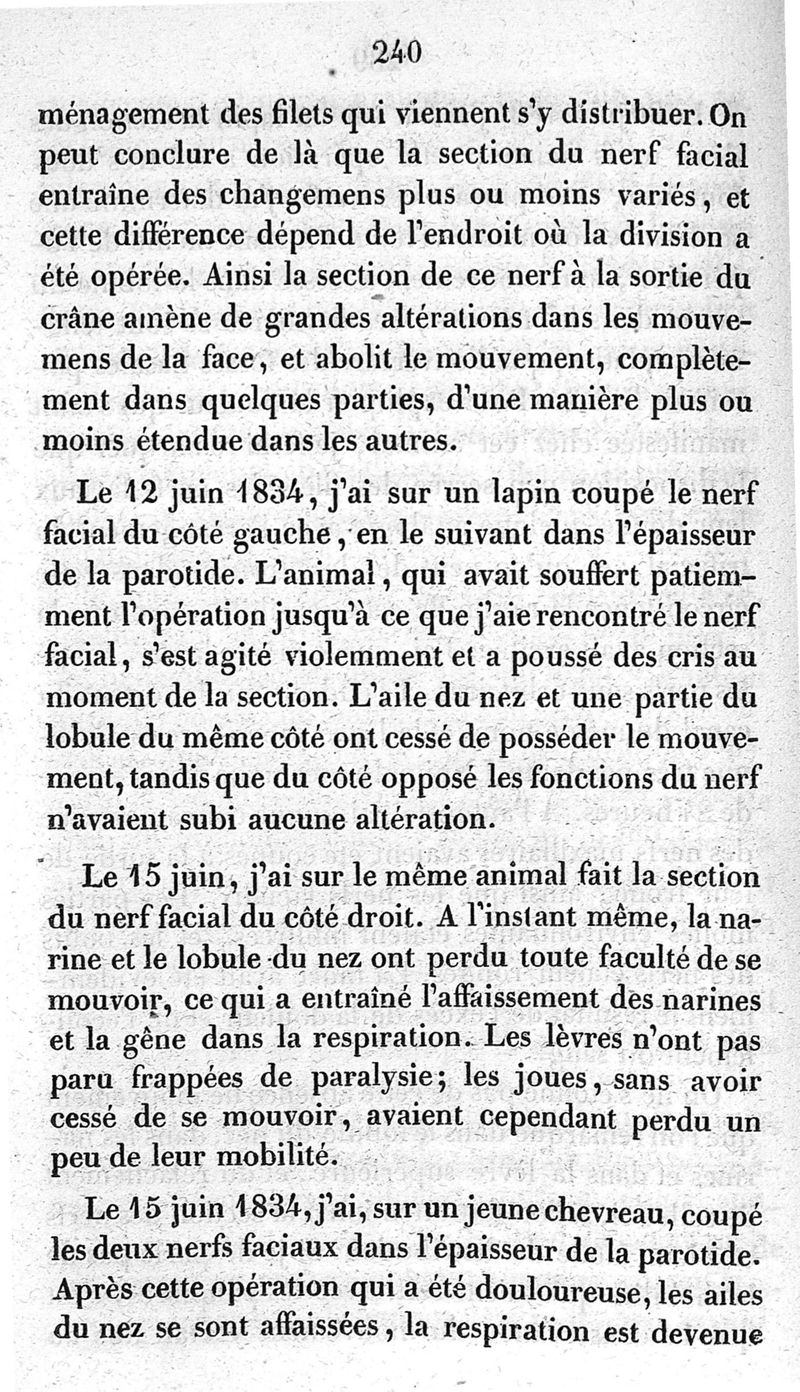 240

ménagement des filets qui viennent s'y distribuer. On peut conclure de là que la section du nerf facial entraîne des changemens plus ou moins variés, et cette différence dépend de l'endroit où la division a été opérée. Ainsi la section de ce nerf à la sortie du crâne amène de grandes altérations dans les mouvemens de la face, et abolit le mouvement, complètement dans quelques parties, d'une manière plus ou moins étendue dans les autres.

Le 12 juin 1834, j'ai sur un lapin coupé le nerf facial du côté gauche, en le suivant dans l'épaisseur de la parotide. L'animal, qui avait souffert patiemment l'opération jusqu'à ce que j'aie rencontré le nerf facial, s'est agité violemment et a poussé des cris au moment de la section. L'aile du nez et une partie du lobule du même côté ont cessé de posséder le mouvement, tandis que du côté opposé les fonctions du nerf n'avaient subi aucune altération.

Le 15 juin, j'ai sur le même animal fait la section du nerf facial du côté droit. A l'instant même, la narine et le lobule du nez ont perdu toute faculté de se mouvoir, ce qui a entraîné l'affaissement des narines et la gêne dans la respiration. Les lèvres n'ont pas paru frappées de paralysie; les joues, sans avoir cessé de se mouvoir, avaient cependant perdu un peu de leur mobilité.

Le 15 juin 1834, j'ai, sur un jeune chevreau, coupé les deux nerfs faciaux dans l'épaisseur de la parotide. Après cette opération qui a été douloureuse, les ailes du nez se sont affaissées, la respiration est devenue